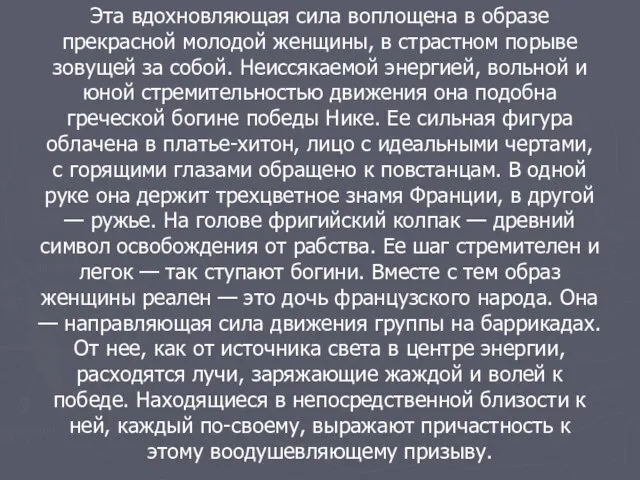 Эта вдохновляющая сила воплощена в образе прекрасной молодой женщины, в страстном порыве зовущей за собой. Неиссякаемой энергией, вольной и юной стремительностью движения она подобна греческой богине победы Нике. Ее сильная фигура облачена в платье-хитон, лицо с идеальными чертами, с горящими глазами обращено к повстанцам. В одной руке она держит трехцветное знамя Франции, в другой — ружье. На голове фригийский колпак — древний символ освобождения от рабства. Ее шаг стремителен и легок — так ступают богини. Вместе с тем образ женщины реален — это дочь французского народа. Она — направляющая сила движения группы на баррикадах. От нее, как от источника света в центре энергии, расходятся лучи, заряжающие жаждой и волей к победе. Находящиеся в непосредственной близости к ней, каждый по-своему, выражают причастность к этому воодушевляющему призыву.